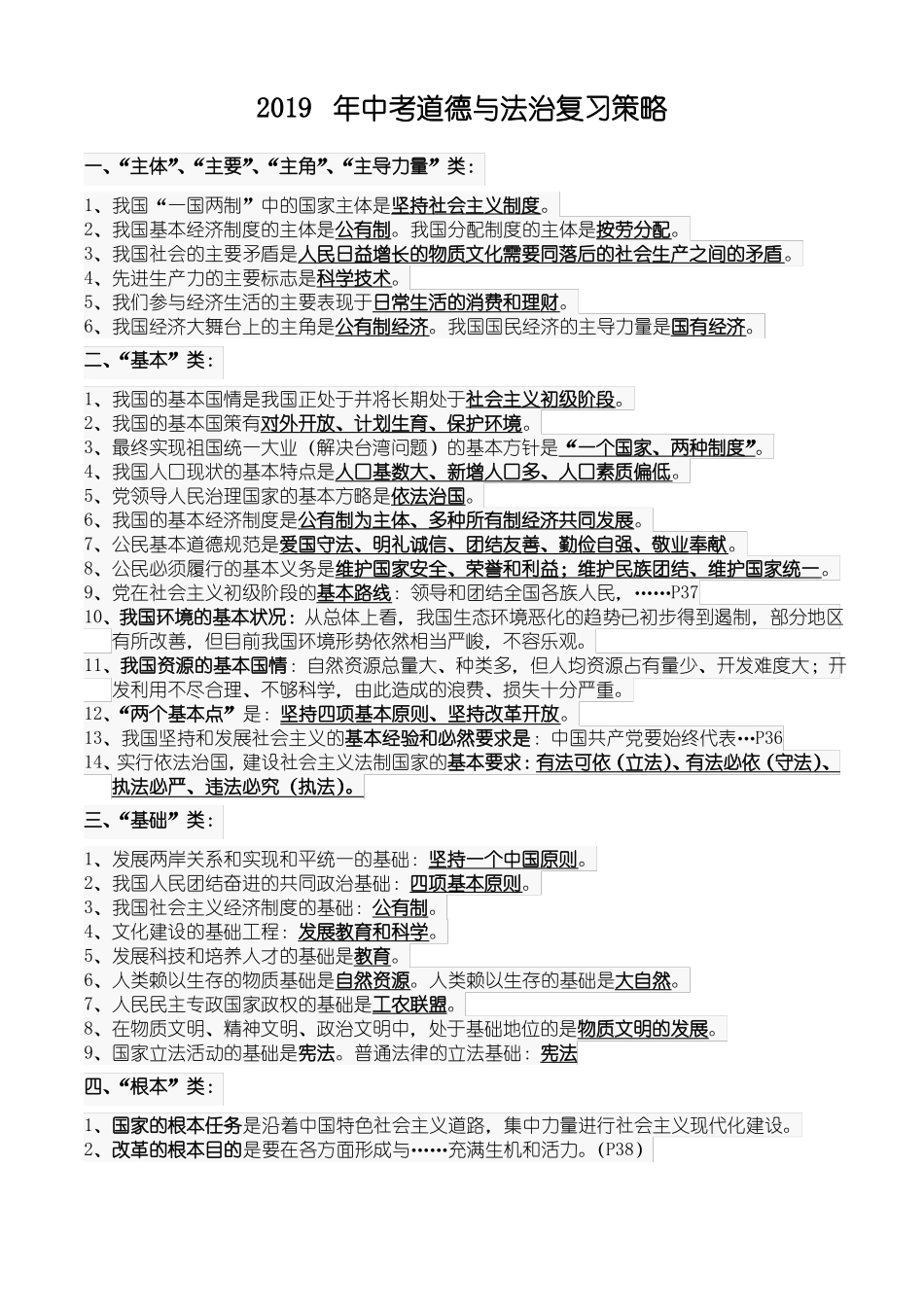 2019 年中考道德与法治复习策略

一、“主体”、“主要”、“主角”、“主导力量”类：

1、我国“一国两制”中的国家主体是坚持社会主义制度。
2、我国基本经济制度的主体是公有制。我国分配制度的主体是按劳分配。
3、我国社会的主要矛盾是人民日益增长的物质文化需要同落后的社会生产之间的矛盾。
4、先进生产力的主要标志是科学技术。
5、我们参与经济生活的主要表现于日常生活的消费和理财。
6、我国经济大舞台上的主角是公有制经济。我国国民经济的主导力量是国有经济。

二、“基本”类：

1、我国的基本国情是我国正处于并将长期处于社会主义初级阶段。
2、我国的基本国策有对外开放、计划生育、保护环境。
3、最终实现祖国统一大业（解决台湾问题）的基本方针是“一个国家、两种制度”。
4、我国人口现状的基本特点是人口基数大、新增人口多、人口素质偏低。
5、党领导人民治理国家的基本方略是依法治国。
6、我国的基本经济制度是公有制为主体、多种所有制经济共同发展。
7、公民基本道德规范是爱国守法、明礼诚信、团结友善、勤俭自强、敬业奉献。
8、公民必须履行的基本义务是维护国家安全、荣誉和利益；维护民族团结、维护国家统一。
9、党在社会主义初级阶段的基本路线：领导和团结全国各族人民，……P37
10、我国环境的基本状况：从总体上看，我国生态环境恶化的趋势已初步得到遏制，部分地区有所改善，但目前我国环境形势依然相当严峻，不容乐观。
11、我国资源的基本国情：自然资源总量大、种类多，但人均资源占有量少、开发难度大；开发利用不尽合理、不够科学，由此造成的浪费、损失十分严重。
12、“两个基本点”是：坚持四项基本原则、坚持改革开放。
13、我国坚持和发展社会主义的基本经验和必然要求是：中国共产党要始终代表…P36
14、实行依法治国，建设社会主义法制国家的基本要求：有法可依（立法）、有法必依（守法）、执法必严、违法必究（执法）。

三、“基础”类：

1、发展两岸关系和实现和平统一的基础：坚持一个中国原则。
2、我国人民团结奋进的共同政治基础：四项基本原则。
3、我国社会主义经济制度的基础：公有制。
4、文化建设的基础工程：发展教育和科学。
5、发展科技和培养人才的基础是教育。
6、人类赖以生存的物质基础是自然资源。人类赖以生存的基础是大自然。
7、人民民主专政国家政权的基础是工农联盟。
8、在物质文明、精神文明、政治文明中，处于基础地位的是物质文明的发展。
9、国家立法活动的基础是宪法。普通法律的立法基础：宪法

四、“根本”类：

1、国家的根本任务是沿着中国特色社会主义道路，集中力量进行社会主义现代化建设。
2、改革的根本目的是要在各方面形成与……充满生机和活力。(P38)